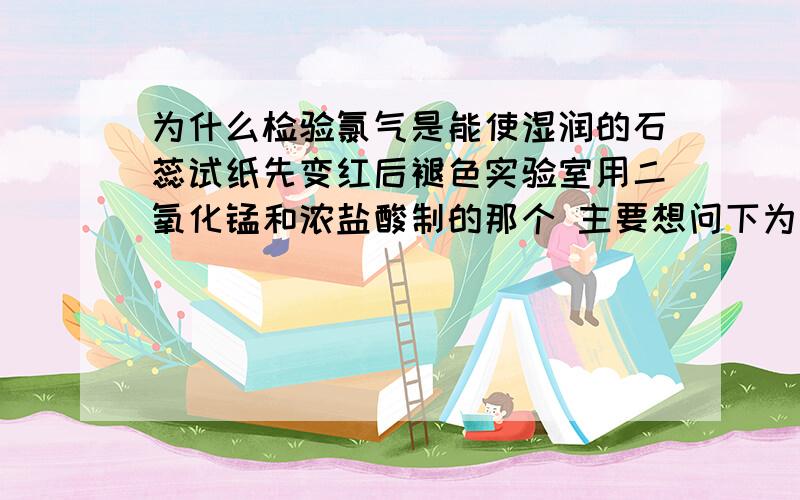 为什么检验氯气是能使湿润的石蕊试纸先变红后褪色实验室用二氧化锰和浓盐酸制的那个 主要想问下为